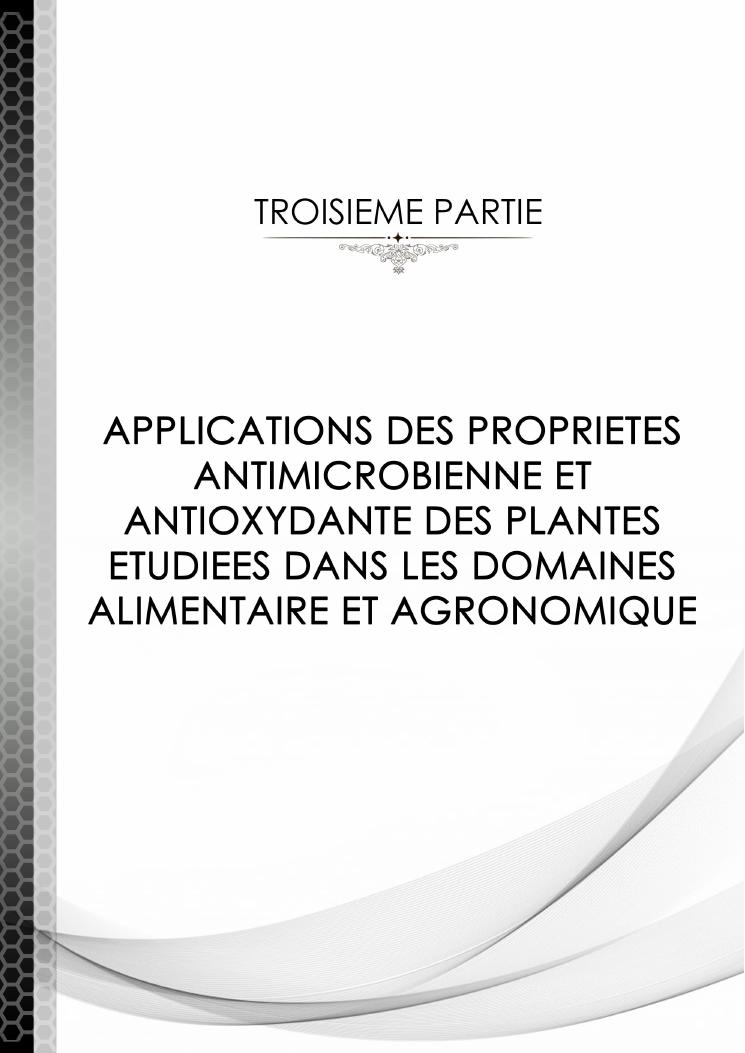 TROISIEME PARTIE

APPLICATIONS DES PROPRIETES ANTIMICROBIENNE ET ANTIOXYDANTE DES PLANTES ETUDIEES DANS LES DOMAINES ALIMENTAIRE ET AGRONOMIQUE